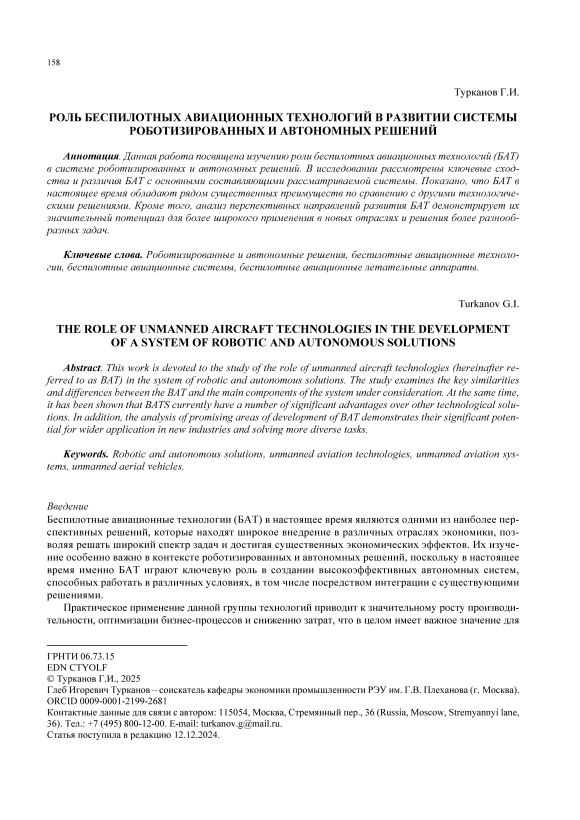 158

Турканов Г.И.

РОЛЬ БЕСПИЛОТНЫХ АВИАЦИОННЫХ ТЕХНОЛОГИЙ В РАЗВИТИИ СИСТЕМЫ РОБОТИЗИРОВАННЫХ И АВТОНОМНЫХ РЕШЕНИЙ

Аннотация. Данная работа посвящена изучению роли беспилотных авиационных технологий (БАТ) в системе роботизированных и автономных решений. В исследовании рассмотрены ключевые сходства и различия БАТ с основными составляющими рассматриваемой системы. Показано, что БАТ в настоящее время обладают рядом существенных преимуществ по сравнению с другими технологическими решениями. Кроме того, анализ перспективных направлений развития БАТ демонстрирует их значительный потенциал для более широкого применения в новых отраслях и решения более разнообразных задач.

Ключевые слова. Роботизированные и автономные решения, беспилотные авиационные технологии, беспилотные авиационные системы, беспилотные авиационные летательные аппараты.

Turkanov G.I.

THE ROLE OF UNMANNED AIRCRAFT TECHNOLOGIES IN THE DEVELOPMENT OF A SYSTEM OF ROBOTIC AND AUTONOMOUS SOLUTIONS

Abstract. This work is devoted to the study of the role of unmanned aircraft technologies (hereinafter referred to as BAT) in the system of robotic and autonomous solutions. The study examines the key similarities and differences between the BAT and the main components of the system under consideration. At the same time, it has been shown that BATS currently have a number of significant advantages over other technological solutions. In addition, the analysis of promising areas of development of BAT demonstrates their significant potential for wider application in new industries and solving more diverse tasks.

Keywords. Robotic and autonomous solutions, unmanned aviation technologies, unmanned aviation systems, unmanned aerial vehicles.

Введение
Беспилотные авиационные технологии (БАТ) в настоящее время являются одними из наиболее перспективных решений, которые находят широкое внедрение в различных отраслях экономики, позволяя решать широкий спектр задач и достигая существенных экономических эффектов. Их изучение особенно важно в контексте роботизированных и автономных решений, поскольку в настоящее время именно БАТ играют ключевую роль в создании высокоэффективных автономных систем, способных работать в различных условиях, в том числе посредством интеграции с существующими решениями.

Практическое применение данной группы технологий приводит к значительному росту производительности, оптимизации бизнес-процессов и снижению затрат, что в целом имеет важное значение для

ГРНТИ 06.73.15
EDN CTYOLF
© Турканов Г.И., 2025
Глеб Игоревич Турканов – соискатель кафедры экономики промышленности РЭУ им. Г.В. Плеханова (г. Москва).
ORCID 0009-0001-2199-2681
Контактные данные для связи с автором: 115054, Москва, Стремянный пер., 36 (Russia, Moscow, Stremyannyi lane, 36). Тел.: +7 (495) 800-12-00. E-mail: turkanov.g@mail.ru.
Статья поступила в редакцию 12.12.2024.